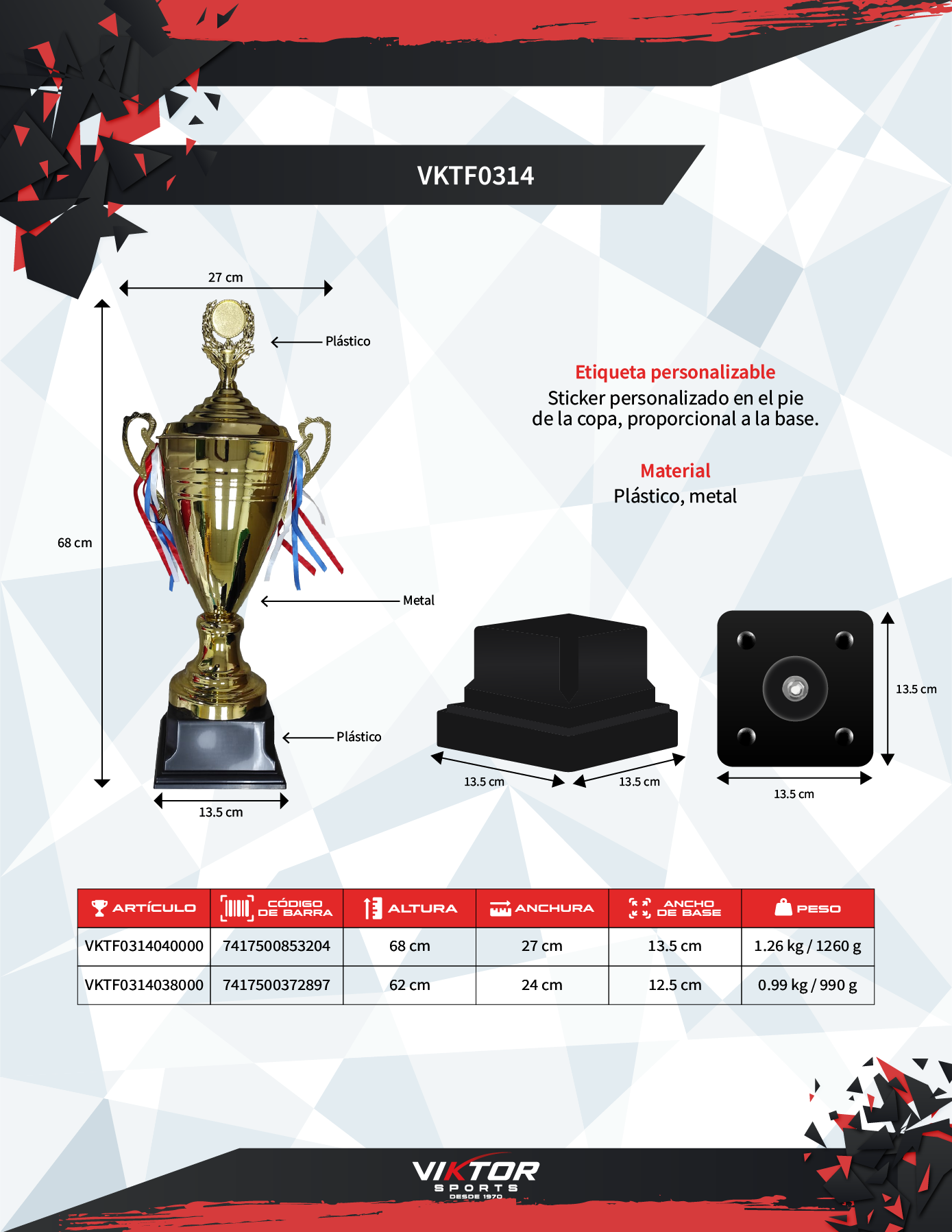 VKTF0314

27 cm

Plástico

68 cm

Metal

Plástico

13.5 cm

Etiqueta personalizable
Sticker personalizado en el pie de la copa, proporcional a la base.

Material
Plástico, metal

13.5 cm

13.5 cm

13.5 cm

13.5 cm

| ARTÍCULO | CÓDIGO DE BARRA | ALTURA | ANCHURA | ANCHO DE BASE | PESO |
|---|---|---|---|---|---|
| VKTF0314040000 | 7417500853204 | 68 cm | 27 cm | 13.5 cm | 1.26 kg / 1260 g |
| VKTF0314038000 | 7417500372897 | 62 cm | 24 cm | 12.5 cm | 0.99 kg / 990 g |

VIKTOR
SPORTS
DESDE 1970